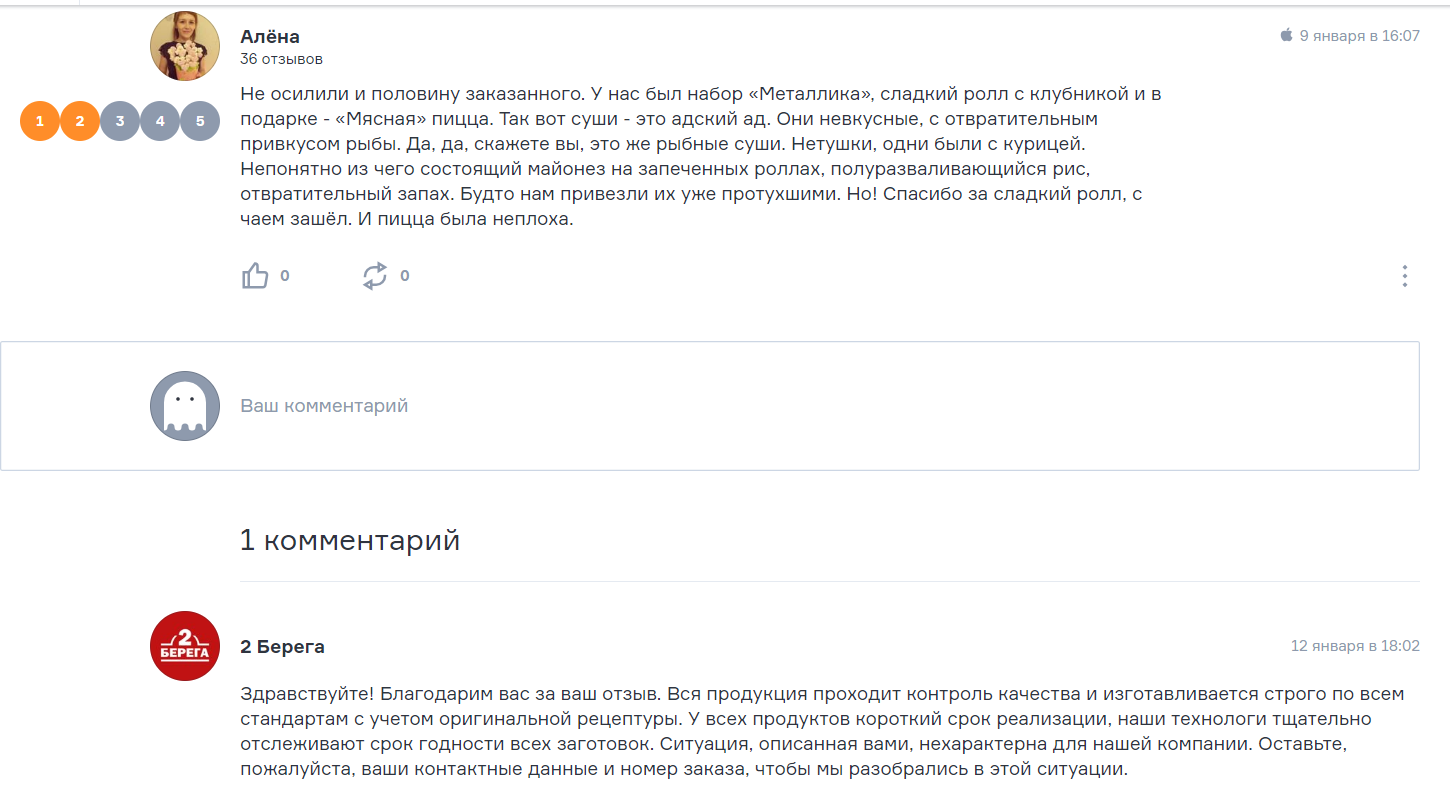 Алёна
36 отзывов

9 января в 16:07

1 2 3 4 5

Не осилили и половину заказанного. У нас был набор «Металлика», сладкий ролл с клубникой и в подарке - «Мясная» пицца. Так вот суши - это адский ад. Они невкусные, с отвратительным привкусом рыбы. Да, да, скажете вы, это же рыбные суши. Нетушки, одни были с курицей. Непонятно из чего состоящий майонез на запеченных роллах, полуразваливающийся рис, отвратительный запах. Будто нам привезли их уже протухшими. Но! Спасибо за сладкий ролл, с чаем зашёл. И пицца была неплоха.

0 0

Ваш комментарий

1 комментарий

2 БЕРЕГА

2 Берега

12 января в 18:02

Здравствуйте! Благодарим вас за ваш отзыв. Вся продукция проходит контроль качества и изготавливается строго по всем стандартам с учетом оригинальной рецептуры. У всех продуктов короткий срок реализации, наши технологи тщательно отслеживают срок годности всех заготовок. Ситуация, описанная вами, нехарактерна для нашей компании. Оставьте, пожалуйста, ваши контактные данные и номер заказа, чтобы мы разобрались в этой ситуации.